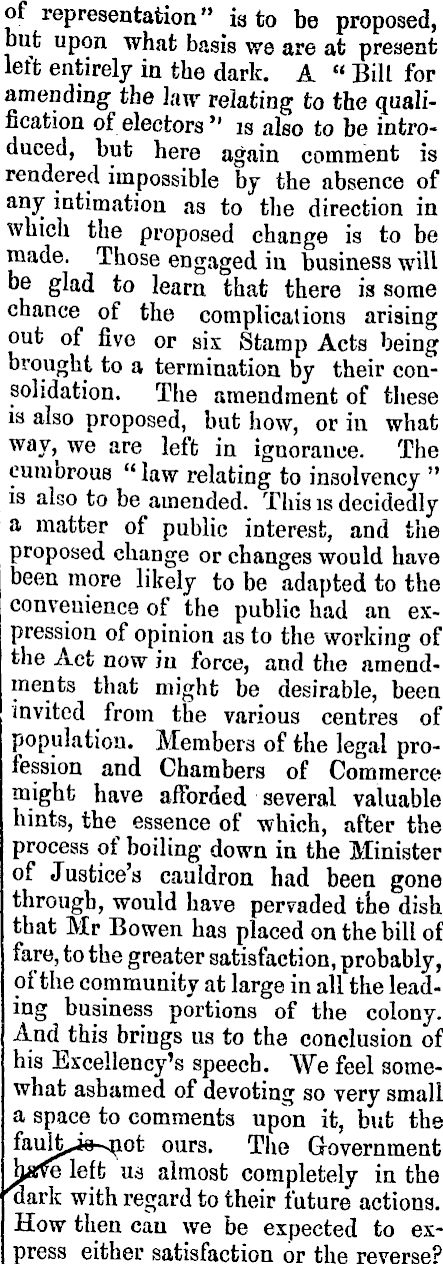 of representation" is to be proposed, but upon what basis we are at present left entirely in the dark. A "Bill for amending the law relating to the qualification of electors" is also to be introduced, but here again comment is rendered impossible by the absence of any intimation as to the direction in which the proposed change is to be made. Those engaged in business will be glad to learn that there is some chance of the complications arising out of five or six Stamp Acts being brought to a termination by their consolidation. The amendment of these is also proposed, but how, or in what way, we are left in ignorance. The cumbrous "law relating to insolvency" is also to be amended. This is decidedly a matter of public interest, and the proposed change or changes would have been more likely to be adapted to the convenience of the public had an expression of opinion as to the working of the Act now in force, and the amendments that might be desirable, been invited from the various centres of population. Members of the legal profession and Chambers of Commerce might have afforded several valuable hints, the essence of which, after the process of boiling down in the Minister of Justice's cauldron had been gone through, would have pervaded the dish that Mr Bowen has placed on the bill of fare, to the greater satisfaction, probably, of the community at large in all the leading business portions of the colony. And this brings us to the conclusion of his Excellency's speech. We feel somewhat ashamed of devoting so very small a space to comments upon it, but the fault is not ours. The Government have left us almost completely in the dark with regard to their future actions. How then can we be expected to express either satisfaction or the reverse?